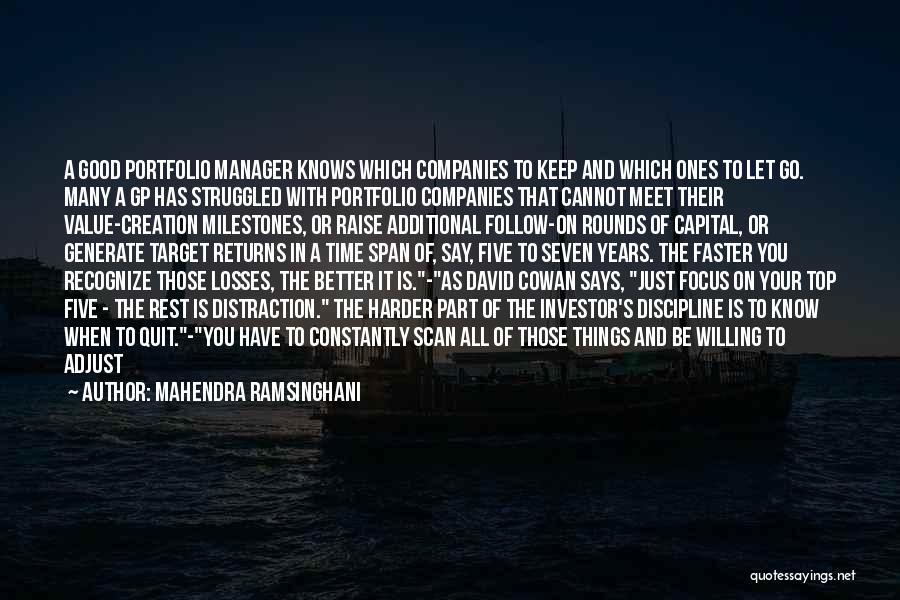 A GOOD PORTFOLIO MANAGER KNOWS WHICH COMPANIES TO KEEP AND WHICH ONES TO LET GO. MANY A GP HAS STRUGGLED WITH PORTFOLIO COMPANIES THAT CANNOT MEET THEIR VALUE-CREATION MILESTONES, OR RAISE ADDITIONAL FOLLOW-ON ROUNDS OF CAPITAL, OR GENERATE TARGET RETURNS IN A TIME SPAN OF, SAY, FIVE TO SEVEN YEARS. THE FASTER YOU RECOGNIZE THOSE LOSSES, THE BETTER IT IS."-"AS DAVID COWAN SAYS, "JUST FOCUS ON YOUR TOP FIVE - THE REST IS DISTRACTION." THE HARDER PART OF THE INVESTOR'S DISCIPLINE IS TO KNOW WHEN TO QUIT."-"YOU HAVE TO CONSTANTLY SCAN ALL OF THOSE THINGS AND BE WILLING TO ADJUST

— AUTHOR: MAHENDRA RAMSINGHANI

quotessayings.net